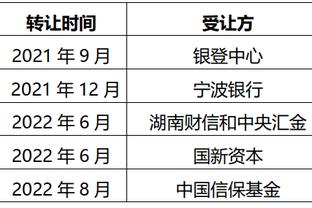 | 转让时间 | 受让方 |
|---|---|
| 2021 年 9 月 | 银登中心 |
| 2021 年 12 月 | 宁波银行 |
| 2022 年 6 月 | 湖南财信和中央汇金 |
| 2022 年 6 月 | 国新资本 |
| 2022 年 8 月 | 中国信保基金 |